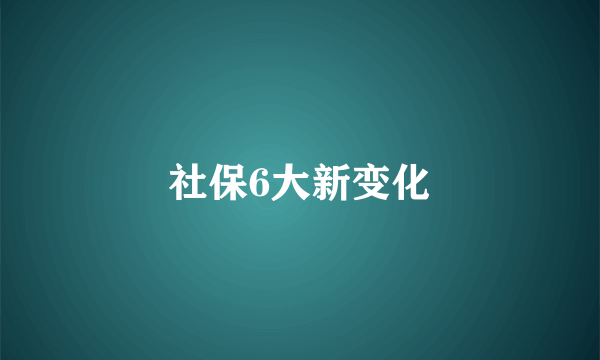 社保6大新变化